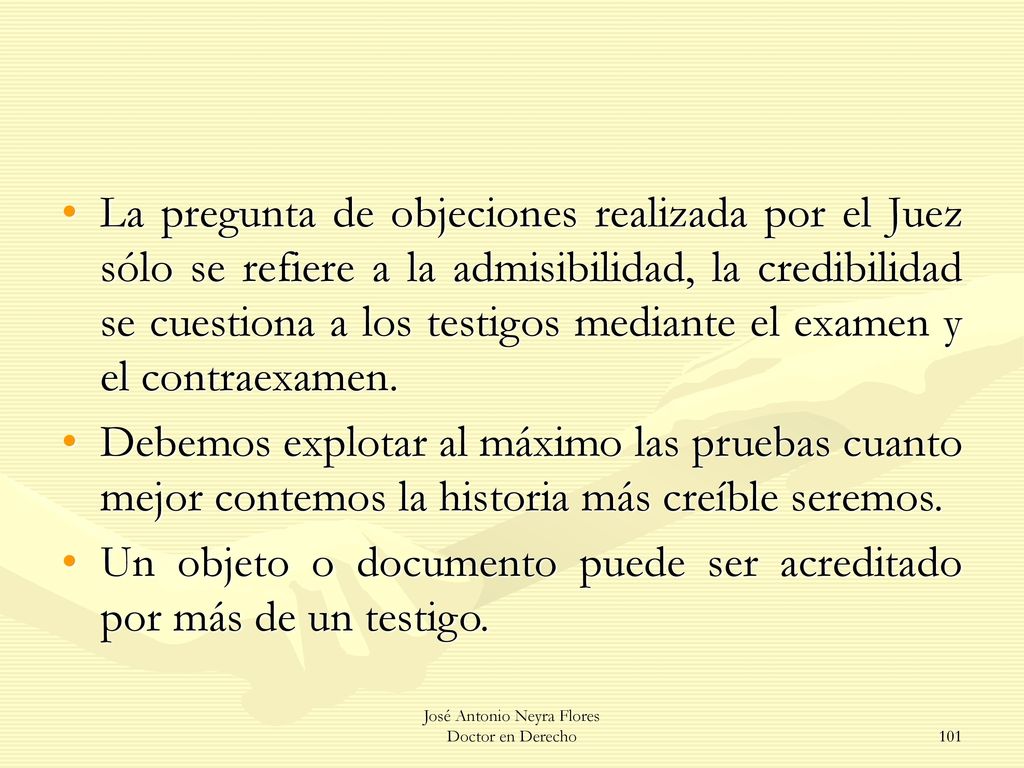 • La pregunta de objeciones realizada por el Juez sólo se refiere a la admisibilidad, la credibilidad se cuestiona a los testigos mediante el examen y el contraexamen.

• Debemos explotar al máximo las pruebas cuanto mejor contemos la historia más creíble seremos.

• Un objeto o documento puede ser acreditado por más de un testigo.

José Antonio Neyra Flores
Doctor en Derecho

101